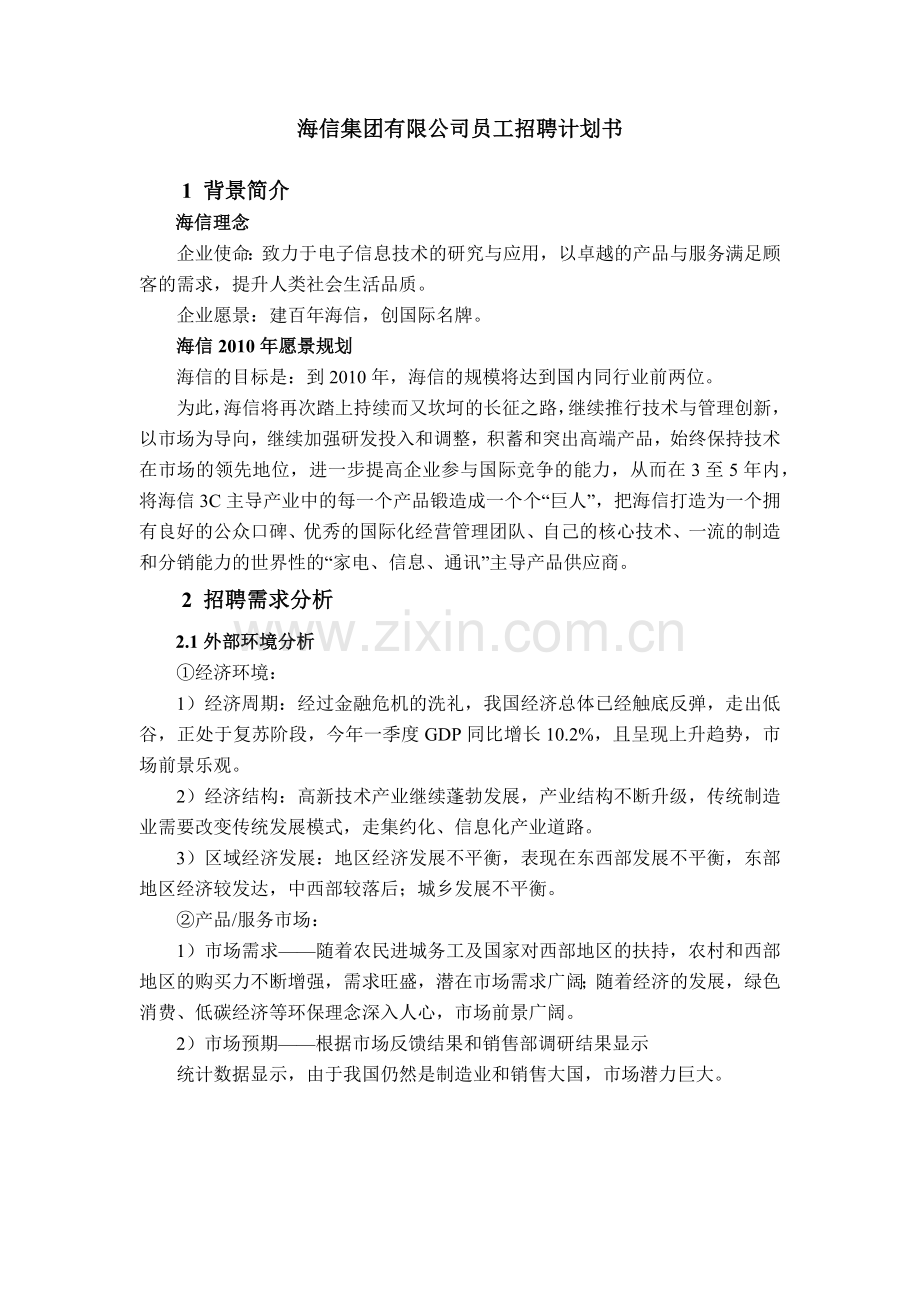 海信集团有限公司员工招聘计划书

1 背景简介

海信理念

企业使命：致力于电子信息技术的研究与应用，以卓越的产品与服务满足顾客的需求，提升人类社会生活品质。

企业愿景：建百年海信，创国际名牌。

海信 2010 年愿景规划

海信的目标是：到 2010 年，海信的规模将达到国内同行业前两位。

为此，海信将再次踏上持续而又坎坷的长征之路，继续推行技术与管理创新，以市场为导向，继续加强研发投入和调整，积蓄和突出高端产品，始终保持技术在市场的领先地位，进一步提高企业参与国际竞争的能力，从而在 3 至 5 年内，将海信 3C 主导产业中的每一个产品锻造成一个个“巨人”，把海信打造为一个拥有良好的公众口碑、优秀的国际化经营管理团队、自己的核心技术、一流的制造和分销能力的世界性的“家电、信息、通讯”主导产品供应商。

2 招聘需求分析

www.zixin.com.cn

2.1 外部环境分析

①经济环境：

1）经济周期：经过金融危机的洗礼，我国经济总体已经触底反弹，走出低谷，正处于复苏阶段，今年一季度 GDP 同比增长 10.2%，且呈现上升趋势，市场前景乐观。

2）经济结构：高新技术产业继续蓬勃发展，产业结构不断升级，传统制造业需要改变传统发展模式，走集约化、信息化产业道路。

3）区域经济发展：地区经济发展不平衡，表现在东西部发展不平衡，东部地区经济较发达，中西部较落后；城乡发展不平衡。

②产品/服务市场：

1）市场需求——随着农民进城务工及国家对西部地区的扶持，农村和西部地区的购买力不断增强，需求旺盛，潜在市场需求广阔；随着经济的发展，绿色消费、低碳经济等环保理念深入人心，市场前景广阔。

2）市场预期——根据市场反馈结果和销售部调研结果显示

统计数据显示，由于我国仍然是制造业和销售大国，市场潜力巨大。